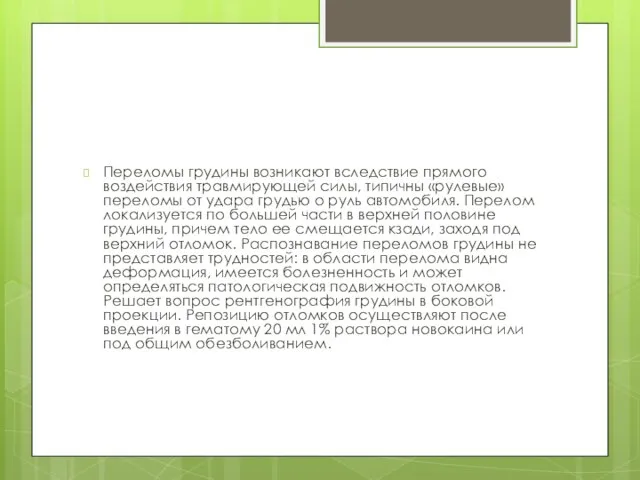 Переломы грудины возникают вследствие прямого воздействия травмирующей силы, типичны «рулевые» переломы от удара грудью о руль автомобиля. Перелом локализуется по большей части в верхней половине грудины, причем тело ее смещается кзади, заходя под верхний отломок. Распознавание переломов грудины не представляет трудностей: в области перелома видна деформация, имеется болезненность и может определяться патологическая подвижность отломков. Решает вопрос рентгенография грудины в боковой проекции. Репозицию отломков осуществляют после введения в гематому 20 мл 1% раствора новокаина или под общим обезболиванием.